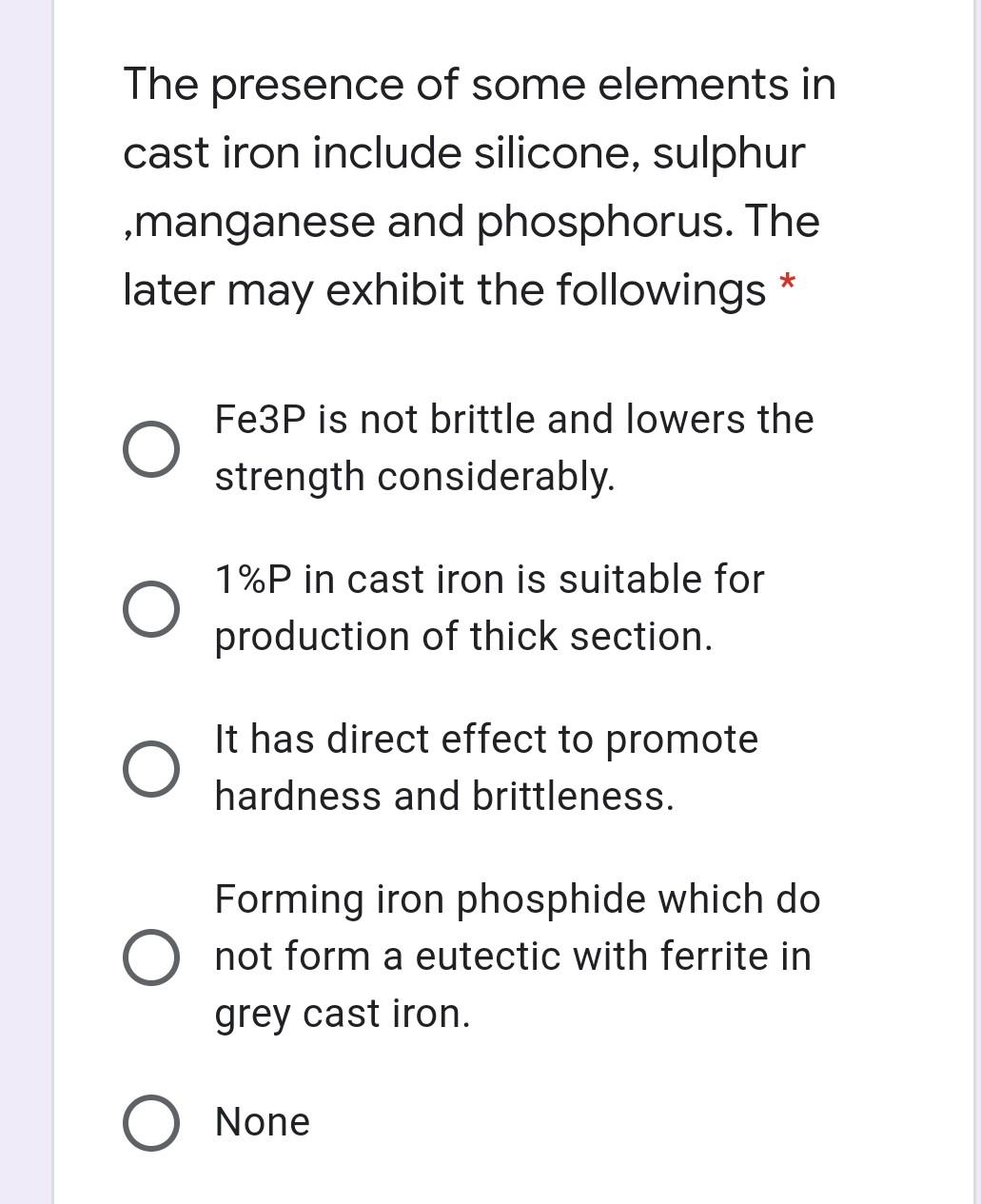 The presence of some elements in cast iron include silicone, sulphur ,manganese and phosphorus. The later may exhibit the followings *

Fe3P is not brittle and lowers the strength considerably.

1%P in cast iron is suitable for production of thick section.

It has direct effect to promote hardness and brittleness.

Forming iron phosphide which do not form a eutectic with ferrite in grey cast iron.

None